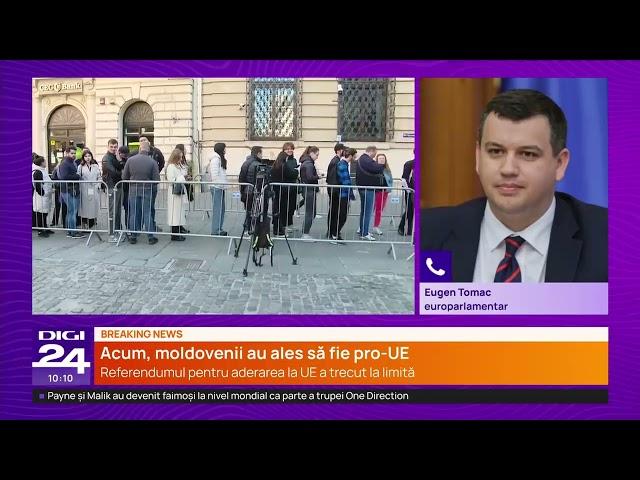 CEC Bank

Eugen Tomac
europarlamentar

DIGI 24
10:10

BREAKING NEWS
Acum, moldovenii au ales să fie pro-UE
Referendumul pentru aderarea la UE a trecut la limită

Payne și Malik au devenit faimoși la nivel mondial ca parte a trupei One Direction